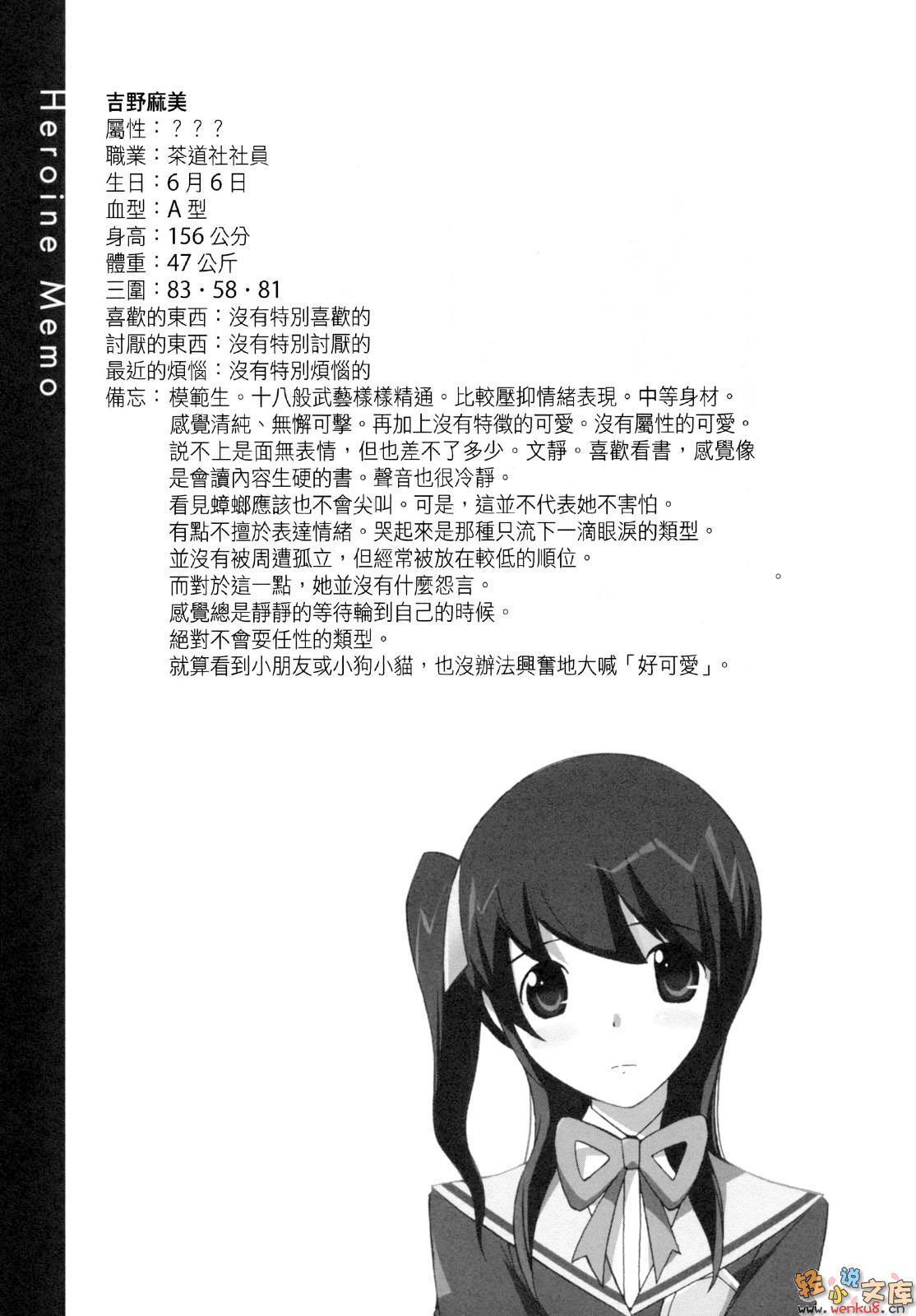 Heroine Memo

吉野麻美
屬性：？？？
職業：茶道社社員
生日：6月6日
血型：A型
身高：156公分
體重：47公斤
三圍：83・58・81
喜歡的東西：沒有特別喜歡的
討厭的東西：沒有特別討厭的
最近的煩惱：沒有特別煩惱的
備忘：模範生。十八般武藝樣樣精通。比較壓抑情緒表現。中等身材。
感覺清純、無懈可擊。再加上沒有特徵的可愛。沒有屬性的可愛。
說不上是面無表情，但也差不了多少。文靜。喜歡看書，感覺像是會讀內容生硬的書。聲音也很冷靜。
看見蟑螂應該也不會尖叫。可是，這並不代表她不害怕。
有點不擅於表達情緒。哭起來是那種只流下一滴眼淚的類型。
並沒有被周遭孤立，但經常被放在較低的順位。
而對於這一點，她並沒有什麼怨言。
感覺總是靜靜的等待輪到自己的時候。
絕對不會耍任性的類型。
就算看到小朋友或小狗小貓，也沒辦法興奮地大喊「好可愛」。

轻小说文库
wenku8.cn